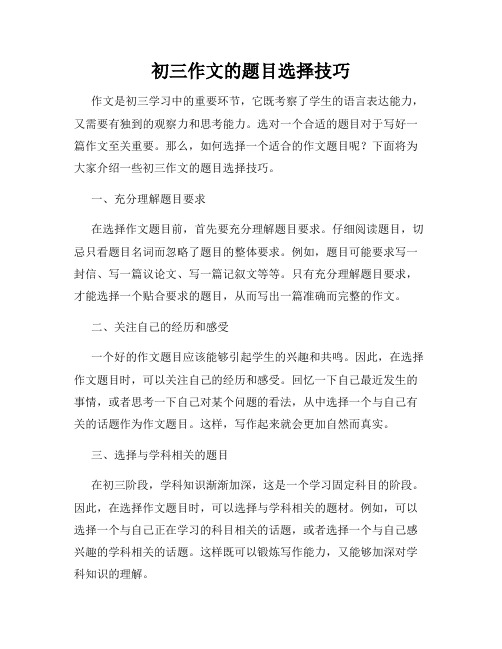 初三作文的题目选择技巧

作文是初三学习中的重要环节，它既考察了学生的语言表达能力，又需要有独到的观察力和思考能力。选对一个合适的题目对于写好一篇作文至关重要。那么，如何选择一个适合的作文题目呢？下面将为大家介绍一些初三作文的题目选择技巧。

一、充分理解题目要求

在选择作文题目前，首先要充分理解题目要求。仔细阅读题目，切忌只看题目名词而忽略了题目的整体要求。例如，题目可能要求写一封信、写一篇议论文、写一篇记叙文等等。只有充分理解题目要求，才能选择一个贴合要求的题目，从而写出一篇准确而完整的作文。

二、关注自己的经历和感受

一个好的作文题目应该能够引起学生的兴趣和共鸣。因此，在选择作文题目时，可以关注自己的经历和感受。回忆一下自己最近发生的事情，或者思考一下自己对某个问题的看法，从中选择一个与自己有关的话题作为作文题目。这样，写作起来就会更加自然而真实。

三、选择与学科相关的题目

在初三阶段，学科知识渐渐加深，这是一个学习固定科目的阶段。因此，在选择作文题目时，可以选择与学科相关的题材。例如，可以选择一个与自己正在学习的科目相关的话题，或者选择一个与自己感兴趣的学科相关的话题。这样既可以锻炼写作能力，又能够加深对学科知识的理解。